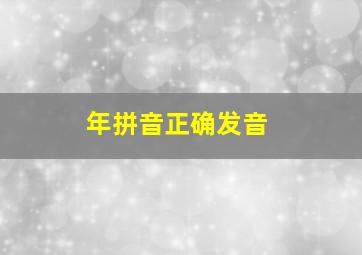 年拼音正确发音